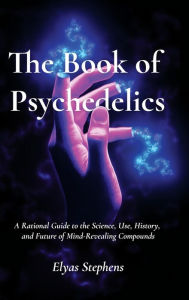 The Book of Psychedelics

A Rational Guide to the Science, Use, History, and Future of Mind-Revealing Compounds

Elyas Stephens